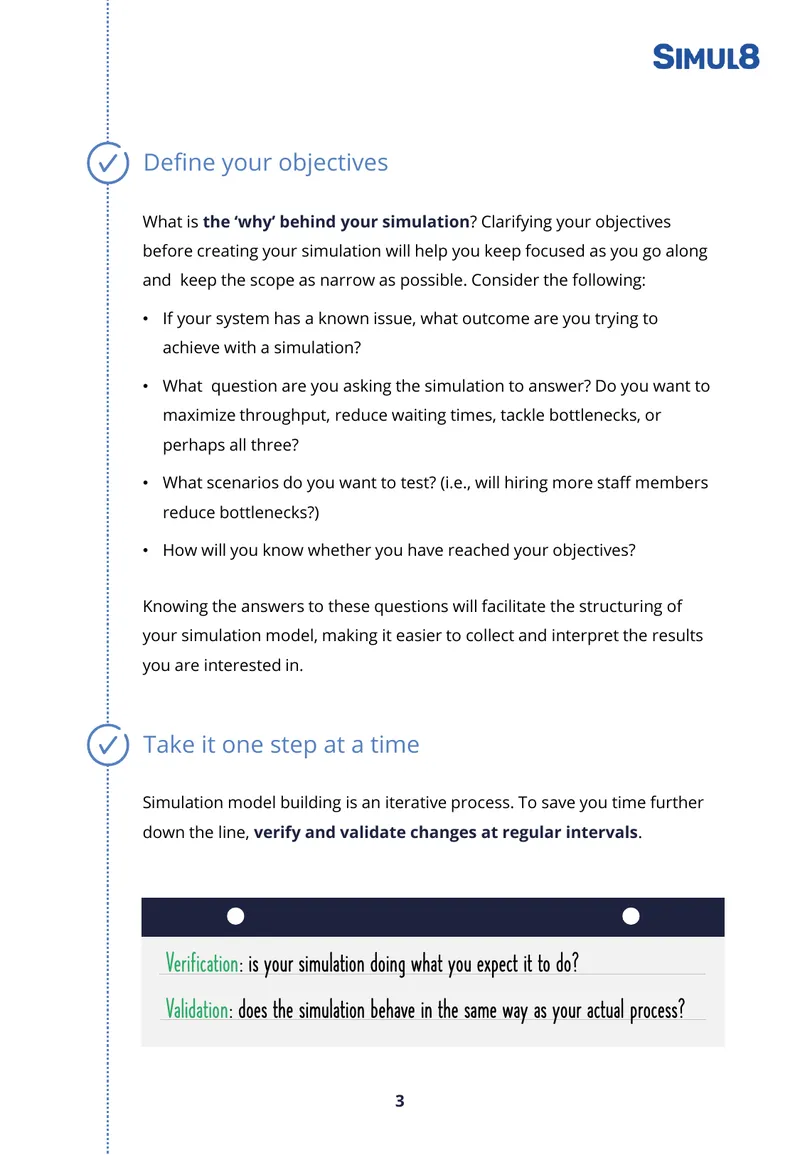 SIMUL8

Define your objectives

What is the 'why' behind your simulation? Clarifying your objectives before creating your simulation will help you keep focused as you go along and keep the scope as narrow as possible. Consider the following:

• If your system has a known issue, what outcome are you trying to achieve with a simulation?

• What question are you asking the simulation to answer? Do you want to maximize throughput, reduce waiting times, tackle bottlenecks, or perhaps all three?

• What scenarios do you want to test? (i.e., will hiring more staff members reduce bottlenecks?)

• How will you know whether you have reached your objectives?

Knowing the answers to these questions will facilitate the structuring of your simulation model, making it easier to collect and interpret the results you are interested in.

Take it one step at a time

Simulation model building is an iterative process. To save you time further down the line, verify and validate changes at regular intervals.

Verification: is your simulation doing what you expect it to do?

Validation: does the simulation behave in the same way as your actual process?

3